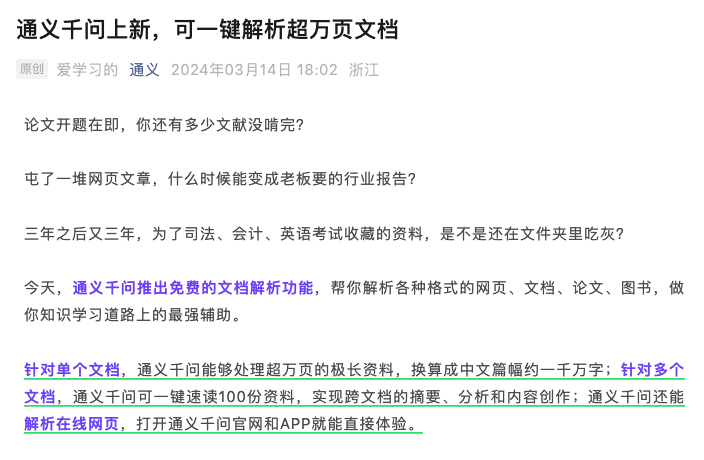 通义千问上新，可一键解析超万页文档

原创 爱学习的 通义 2024年03月14日 18:02 浙江

论文开题在即，你还有多少文献没啃完？

屯了一堆网页文章，什么时候能变成老板要的行业报告？

三年之后又三年，为了司法、会计、英语考试收藏的资料，是不是还在文件夹里吃灰？

今天，通义千问推出免费的文档解析功能，帮你解析各种格式的网页、文档、论文、图书，做你知识学习道路上的最强辅助。

针对单个文档，通义千问能够处理超万页的极长资料，换算成中文篇幅约一千万字；针对多个文档，通义千问可一键速读100份资料，实现跨文档的摘要、分析和内容创作；通义千问还能解析在线网页，打开通义千问官网和APP就能直接体验。